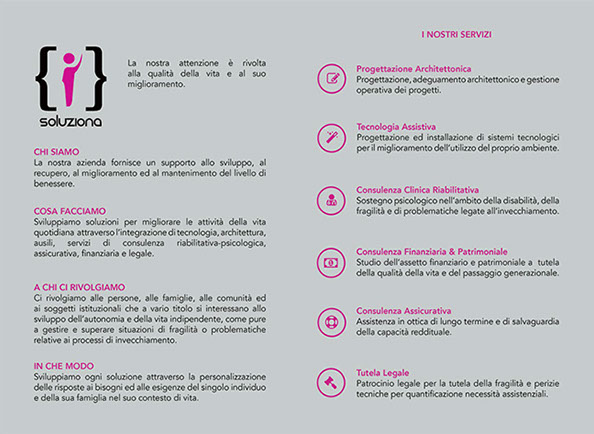 soluziona

La nostra attenzione è rivolta alla qualità della vita e al suo miglioramento.

CHI SIAMO
La nostra azienda fornisce un supporto allo sviluppo, al recupero, al miglioramento ed al mantenimento del livello di benessere.

COSA FACCIAMO
Sviluppiamo soluzioni per migliorare le attività della vita quotidiana attraverso l'integrazione di tecnologia, architettura, ausili, servizi di consulenza riabilitativa-psicologica, assicurativa, finanziaria e legale.

A CHI CI RIVOLGIAMO
Ci rivolgiamo alle persone, alle famiglie, alle comunità ed ai soggetti istituzionali che a vario titolo si interessano allo sviluppo dell'autonomia e della vita indipendente, come pure a gestire e superare situazioni di fragilità o problematiche relative ai processi di invecchiamento.

IN CHE MODO
Sviluppiamo ogni soluzione attraverso la personalizzazione delle risposte ai bisogni ed alle esigenze del singolo individuo e della sua famiglia nel suo contesto di vita.

I NOSTRI SERVIZI

Progettazione Architettonica
Progettazione, adeguamento architettonico e gestione operativa dei progetti.

Tecnologia Assistiva
Progettazione ed installazione di sistemi tecnologici per il miglioramento dell'utilizzo del proprio ambiente.

Consulenza Clinica Riabilitativa
Sostegno psicologico nell'ambito della disabilità, della fragilità e di problematiche legate all'invecchiamento.

Consulenza Finanziaria & Patrimoniale
Studio dell'assetto finanziario e patrimoniale a tutela della qualità della vita e del passaggio generazionale.

Consulenza Assicurativa
Assistenza in ottica di lungo termine e di salvaguardia della capacità reddituale.

Tutela Legale
Patrocinio legale per la tutela della fragilità e perizie tecniche per quantificazione necessità assistenziali.